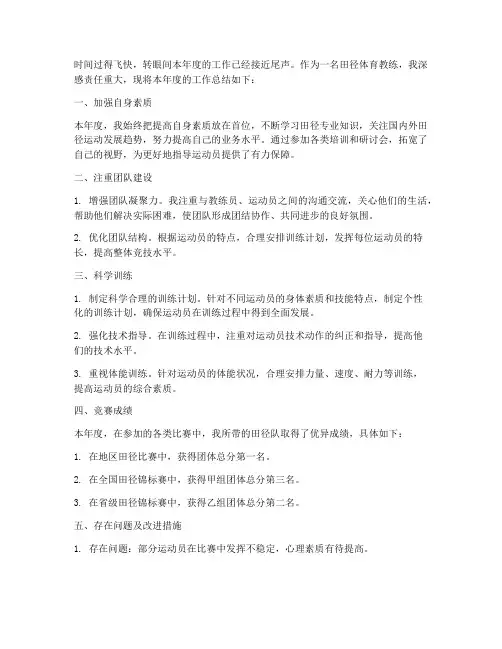 时间过得飞快，转眼间本年度的工作已经接近尾声。作为一名田径体育教练，我深感责任重大，现将本年度的工作总结如下：

一、加强自身素质

本年度，我始终把提高自身素质放在首位，不断学习田径专业知识，关注国内外田径运动发展趋势，努力提高自己的业务水平。通过参加各类培训和研讨会，拓宽了自己的视野，为更好地指导运动员提供了有力保障。

二、注重团队建设

1. 增强团队凝聚力。我注重与教练员、运动员之间的沟通交流，关心他们的生活，帮助他们解决实际困难，使团队形成团结协作、共同进步的良好氛围。

2. 优化团队结构。根据运动员的特点，合理安排训练计划，发挥每位运动员的特长，提高整体竞技水平。

三、科学训练

1. 制定科学合理的训练计划。针对不同运动员的身体素质和技能特点，制定个性化的训练计划，确保运动员在训练过程中得到全面发展。

2. 强化技术指导。在训练过程中，注重对运动员技术动作的纠正和指导，提高他们的技术水平。

3. 重视体能训练。针对运动员的体能状况，合理安排力量、速度、耐力等训练，提高运动员的综合素质。

四、竞赛成绩

本年度，在参加的各类比赛中，我所带的田径队取得了优异成绩，具体如下：

1. 在地区田径比赛中，获得团体总分第一名。

2. 在全国田径锦标赛中，获得甲组团体总分第三名。

3. 在省级田径锦标赛中，获得乙组团体总分第二名。

五、存在问题及改进措施

1. 存在问题：部分运动员在比赛中发挥不稳定，心理素质有待提高。